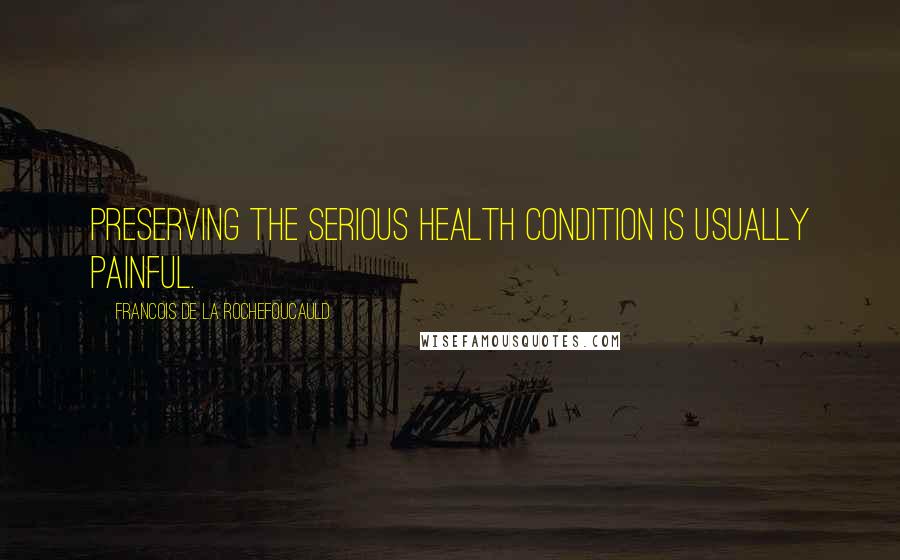 PRESERVING THE SERIOUS HEALTH CONDITION IS USUALLY PAINFUL.

FRANCOIS DE LA ROCHEFOUCAULD

WISEFAMOUSQUOTES.COM